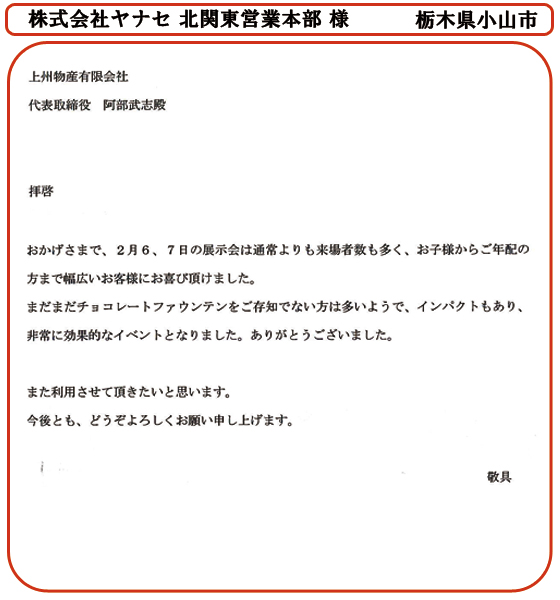 株式会社ヤナセ 北関東営業本部 様　栃木県小山市

上州物産有限会社
代表取締役　阿部武志殿

拝啓

おかげさまで、２月６、７日の展示会は通常よりも来場者数も多く、お子様からご年配の方まで幅広いお客様にお喜び頂けました。
まだまだチョコレートファウンテンをご存知でない方は多いようで、インパクトもあり、非常に効果的なイベントとなりました。ありがとうございました。

また利用させて頂きたいと思います。
今後とも、どうぞよろしくお願い申し上げます。

敬具